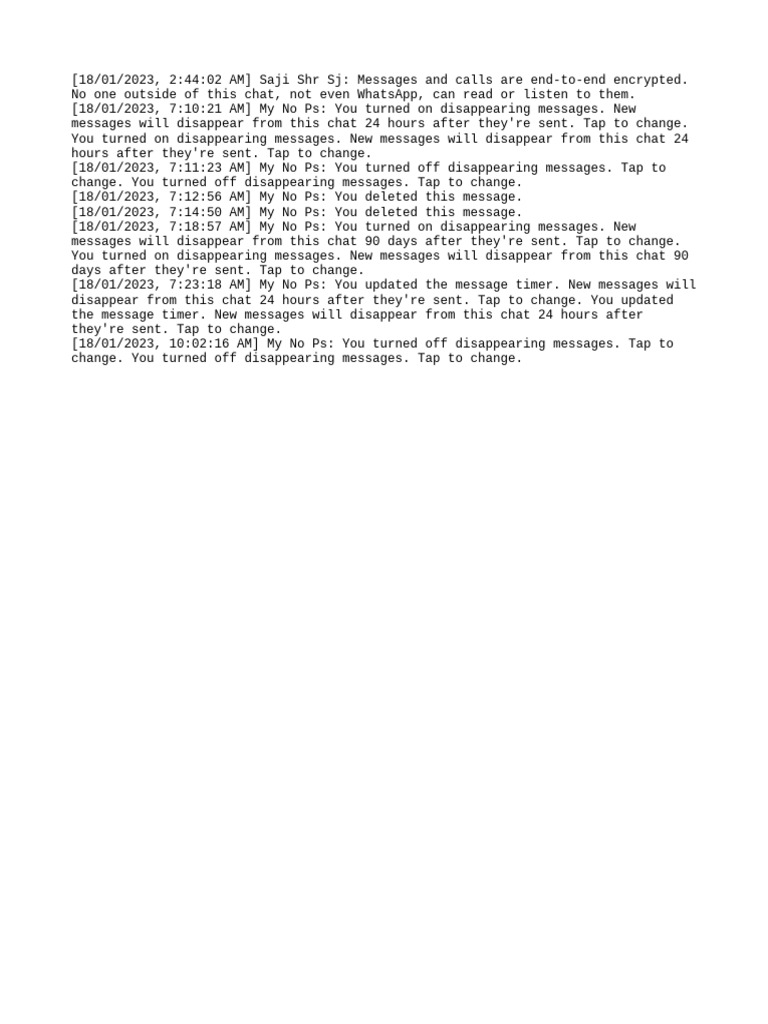 [18/01/2023, 2:44:02 AM] Saji Shr Sj: Messages and calls are end-to-end encrypted. No one outside of this chat, not even WhatsApp, can read or listen to them.
[18/01/2023, 7:10:21 AM] My No Ps: You turned on disappearing messages. New messages will disappear from this chat 24 hours after they're sent. Tap to change. You turned on disappearing messages. New messages will disappear from this chat 24 hours after they're sent. Tap to change.
[18/01/2023, 7:11:23 AM] My No Ps: You turned off disappearing messages. Tap to change. You turned off disappearing messages. Tap to change.
[18/01/2023, 7:12:56 AM] My No Ps: You deleted this message.
[18/01/2023, 7:14:50 AM] My No Ps: You deleted this message.
[18/01/2023, 7:18:57 AM] My No Ps: You turned on disappearing messages. New messages will disappear from this chat 90 days after they're sent. Tap to change. You turned on disappearing messages. New messages will disappear from this chat 90 days after they're sent. Tap to change.
[18/01/2023, 7:23:18 AM] My No Ps: You updated the message timer. New messages will disappear from this chat 24 hours after they're sent. Tap to change. You updated the message timer. New messages will disappear from this chat 24 hours after they're sent. Tap to change.
[18/01/2023, 10:02:16 AM] My No Ps: You turned off disappearing messages. Tap to change. You turned off disappearing messages. Tap to change.